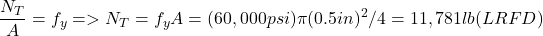 $\frac{N_T}{A} = f_y => N_T = f_y A = (60,000psi)\pi(0.5in)^2/4 = 11,781lb(LRFD)$